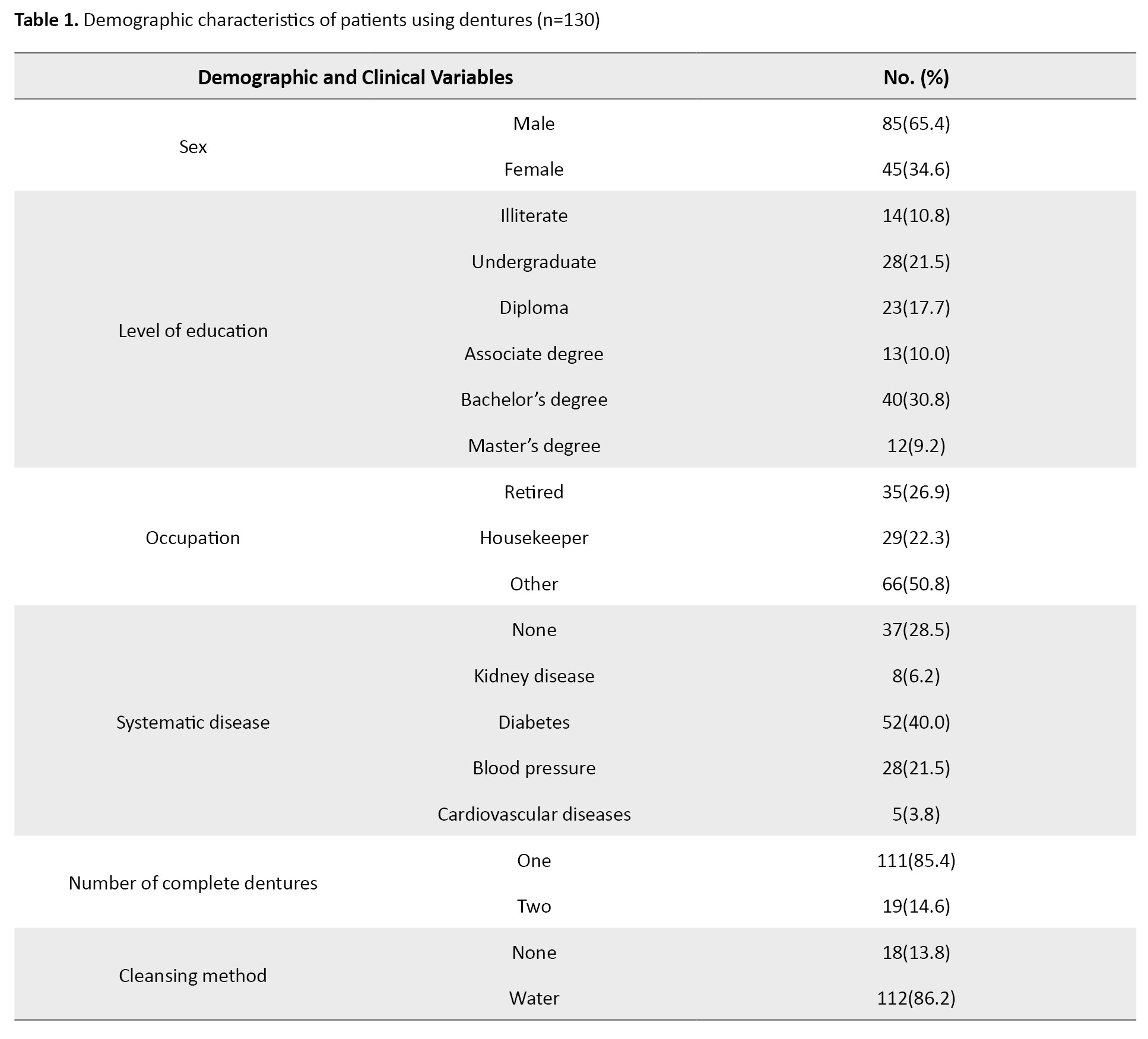 **Table 1.** Demographic characteristics of patients using dentures (n=130)

| Demographic and Clinical Variables | | No. (%) |
|---|---|---|
| Sex | Male | 85(65.4) |
| | Female | 45(34.6) |
| Level of education | Illiterate | 14(10.8) |
| | Undergraduate | 28(21.5) |
| | Diploma | 23(17.7) |
| | Associate degree | 13(10.0) |
| | Bachelor’s degree | 40(30.8) |
| | Master’s degree | 12(9.2) |
| Occupation | Retired | 35(26.9) |
| | Housekeeper | 29(22.3) |
| | Other | 66(50.8) |
| Systematic disease | None | 37(28.5) |
| | Kidney disease | 8(6.2) |
| | Diabetes | 52(40.0) |
| | Blood pressure | 28(21.5) |
| | Cardiovascular diseases | 5(3.8) |
| Number of complete dentures | One | 111(85.4) |
| | Two | 19(14.6) |
| Cleansing method | None | 18(13.8) |
| | Water | 112(86.2) |